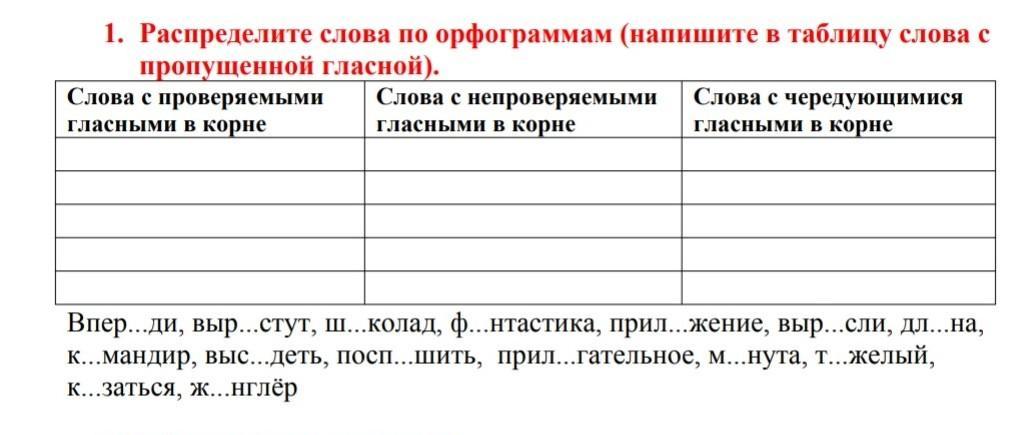 1. Распределите слова по орфограммам (напишите в таблицу слова с пропущенной гласной).

| Слова с проверяемыми гласными в корне | Слова с непроверяемыми гласными в корне | Слова с чередующимися гласными в корне |
|---|---|---|
| | | |
| | | |
| | | |
| | | |
| | | |

Впер...ди, выр...стут, ш...колад, ф...нтастика, прил...жение, выр...сли, дл...на, к...мандир, выс...деть, посп...шить, прил...гательное, м...нута, т...желый, к...заться, ж...нглёр